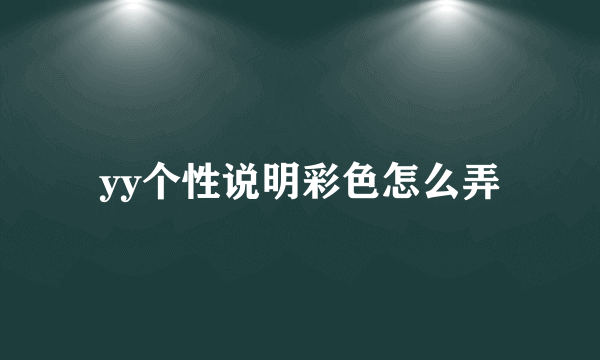 yy个性说明彩色怎么弄